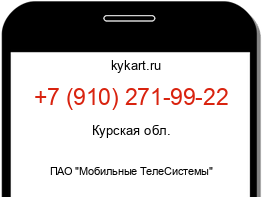 kykart.ru

+7 (910) 271-99-22

Курская обл.

ПАО "Мобильные ТелеСистемы"